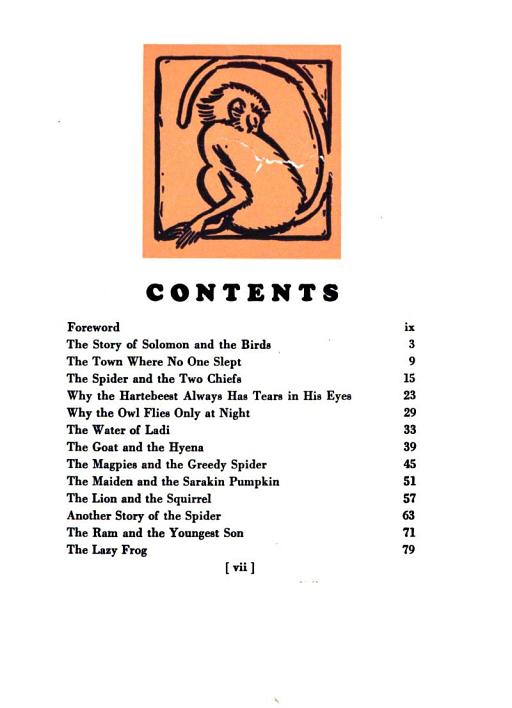 CONTENTS

| | |
|---|---|
| Foreword | ix |
| The Story of Solomon and the Birds | 3 |
| The Town Where No One Slept | 9 |
| The Spider and the Two Chiefs | 15 |
| Why the Hartebeest Always Has Tears in His Eyes | 23 |
| Why the Owl Flies Only at Night | 29 |
| The Water of Ladi | 33 |
| The Goat and the Hyena | 39 |
| The Magpies and the Greedy Spider | 45 |
| The Maiden and the Sarakin Pumpkin | 51 |
| The Lion and the Squirrel | 57 |
| Another Story of the Spider | 63 |
| The Ram and the Youngest Son | 71 |
| The Lazy Frog | 79 |

[ vii ]